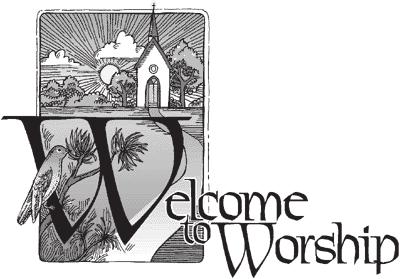 Welcome to Worship